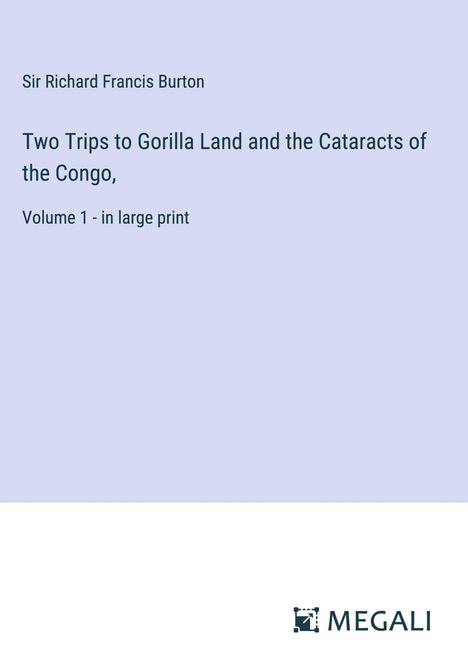 Sir Richard Francis Burton

Two Trips to Gorilla Land and the Cataracts of the Congo,

Volume 1 - in large print

MEGALI